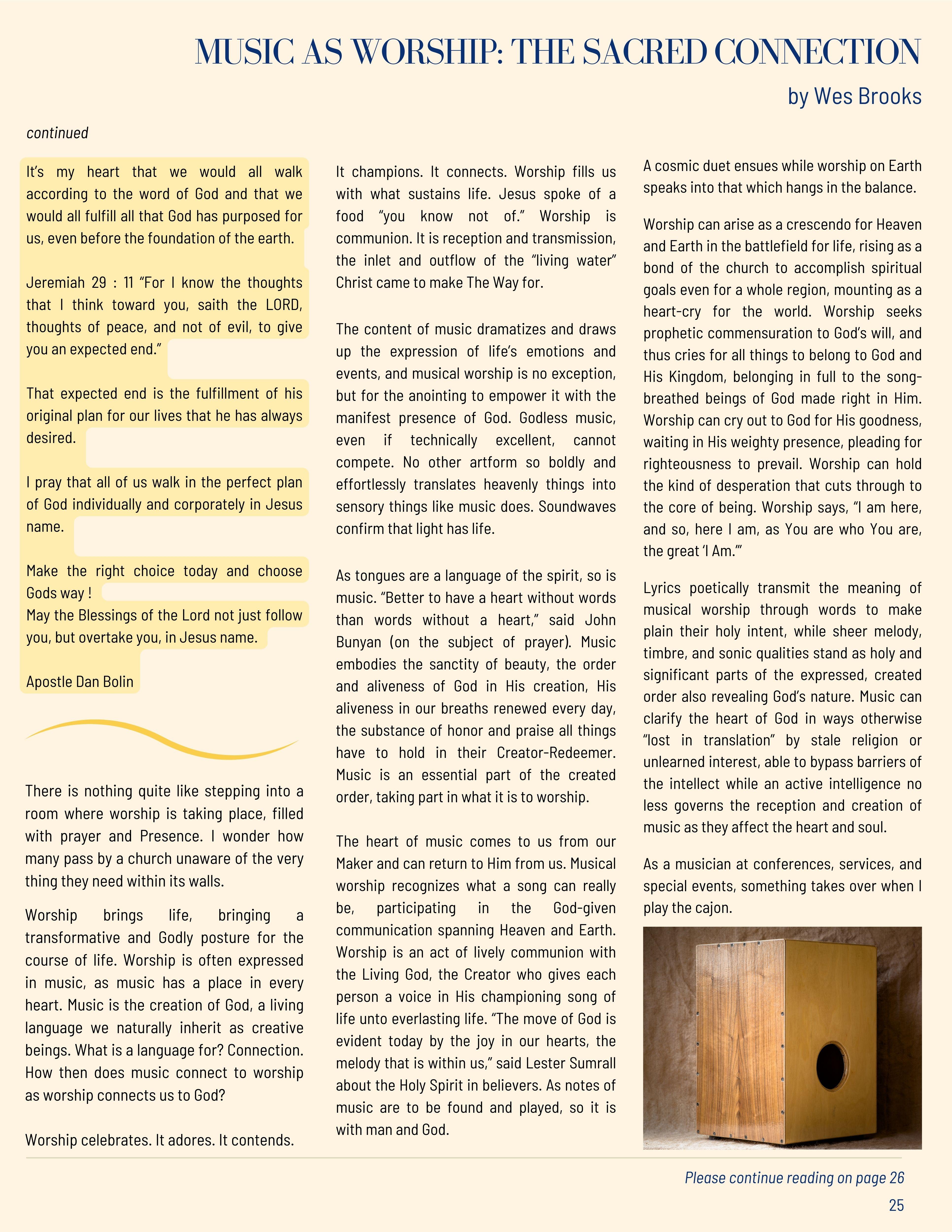 MUSIC AS WORSHIP: THE SACRED CONNECTION

by Wes Brooks

continued

It's my heart that we would all walk according to the word of God and that we would all fulfill all that God has purposed for us, even before the foundation of the earth.

Jeremiah 29 : 11 "For I know the thoughts that I think toward you, saith the LORD, thoughts of peace, and not of evil, to give you an expected end."

That expected end is the fulfillment of his original plan for our lives that he has always desired.

I pray that all of us walk in the perfect plan of God individually and corporately in Jesus name.

Make the right choice today and choose Gods way !
May the Blessings of the Lord not just follow you, but overtake you, in Jesus name.

Apostle Dan Bolin

There is nothing quite like stepping into a room where worship is taking place, filled with prayer and Presence. I wonder how many pass by a church unaware of the very thing they need within its walls.

Worship brings life, bringing a transformative and Godly posture for the course of life. Worship is often expressed in music, as music has a place in every heart. Music is the creation of God, a living language we naturally inherit as creative beings. What is a language for? Connection. How then does music connect to worship as worship connects us to God?

Worship celebrates. It adores. It contends.

It champions. It connects. Worship fills us with what sustains life. Jesus spoke of a food "you know not of." Worship is communion. It is reception and transmission, the inlet and outflow of the "living water" Christ came to make The Way for.

The content of music dramatizes and draws up the expression of life's emotions and events, and musical worship is no exception, but for the anointing to empower it with the manifest presence of God. Godless music, even if technically excellent, cannot compete. No other artform so boldly and effortlessly translates heavenly things into sensory things like music does. Soundwaves confirm that light has life.

As tongues are a language of the spirit, so is music. "Better to have a heart without words than words without a heart," said John Bunyan (on the subject of prayer). Music embodies the sanctity of beauty, the order and aliveness of God in His creation, His aliveness in our breaths renewed every day, the substance of honor and praise all things have to hold in their Creator-Redeemer. Music is an essential part of the created order, taking part in what it is to worship.

The heart of music comes to us from our Maker and can return to Him from us. Musical worship recognizes what a song can really be, participating in the God-given communication spanning Heaven and Earth. Worship is an act of lively communion with the Living God, the Creator who gives each person a voice in His championing song of life unto everlasting life. "The move of God is evident today by the joy in our hearts, the melody that is within us," said Lester Sumrall about the Holy Spirit in believers. As notes of music are to be found and played, so it is with man and God.

A cosmic duet ensues while worship on Earth speaks into that which hangs in the balance.

Worship can arise as a crescendo for Heaven and Earth in the battlefield for life, rising as a bond of the church to accomplish spiritual goals even for a whole region, mounting as a heart-cry for the world. Worship seeks prophetic commensuration to God's will, and thus cries for all things to belong to God and His Kingdom, belonging in full to the song-breathed beings of God made right in Him. Worship can cry out to God for His goodness, waiting in His weighty presence, pleading for righteousness to prevail. Worship can hold the kind of desperation that cuts through to the core of being. Worship says, "I am here, and so, here I am, as You are who You are, the great 'I Am.'"

Lyrics poetically transmit the meaning of musical worship through words to make plain their holy intent, while sheer melody, timbre, and sonic qualities stand as holy and significant parts of the expressed, created order also revealing God's nature. Music can clarify the heart of God in ways otherwise "lost in translation" by stale religion or unlearned interest, able to bypass barriers of the intellect while an active intelligence no less governs the reception and creation of music as they affect the heart and soul.

As a musician at conferences, services, and special events, something takes over when I play the cajon.

Please continue reading on page 26

25